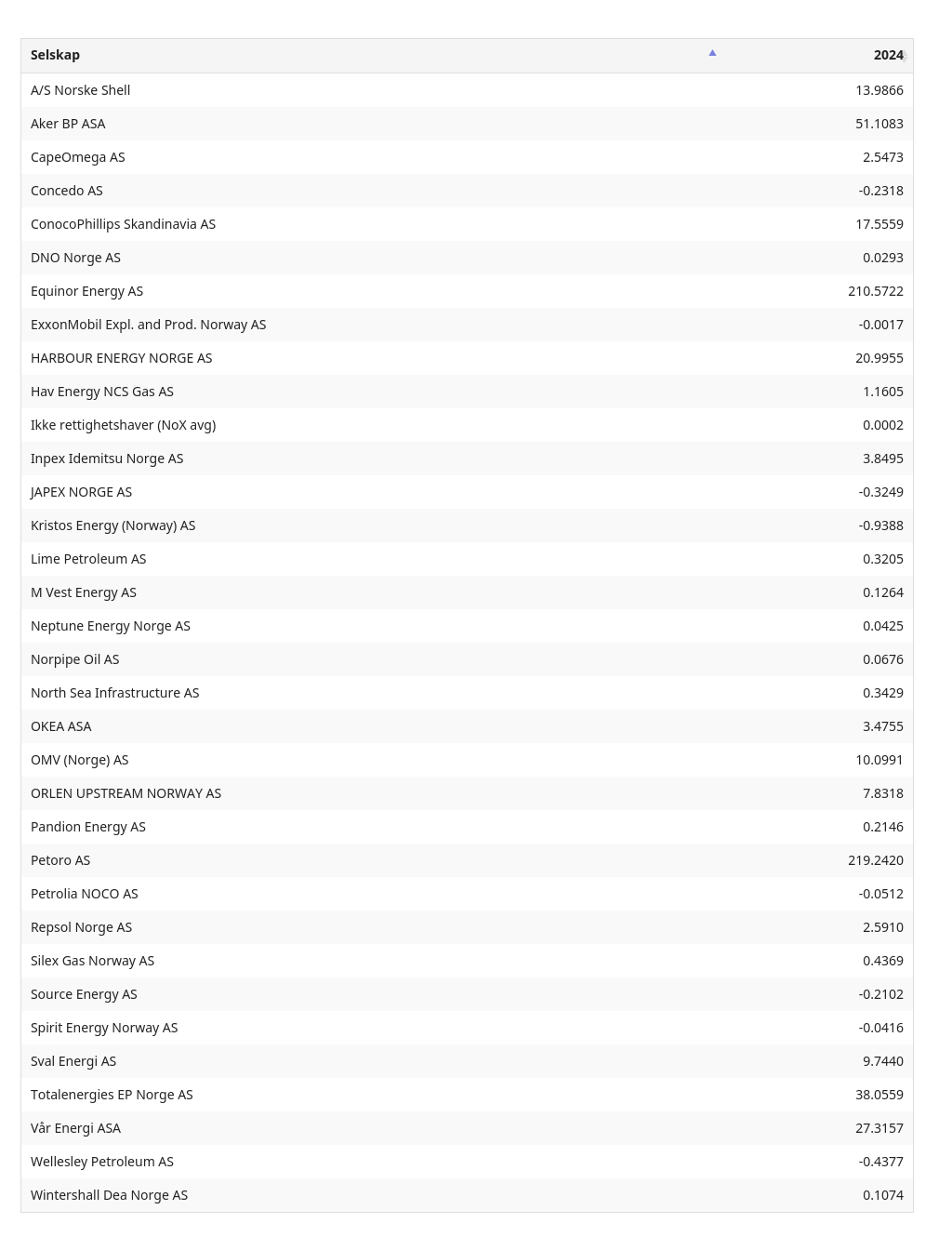 | Selskap | 2024 |
|---|---|
| A/S Norske Shell | 13.9866 |
| Aker BP ASA | 51.1083 |
| CapeOmega AS | 2.5473 |
| Concedo AS | -0.2318 |
| ConocoPhillips Skandinavia AS | 17.5559 |
| DNO Norge AS | 0.0293 |
| Equinor Energy AS | 210.5722 |
| ExxonMobil Expl. and Prod. Norway AS | -0.0017 |
| HARBOUR ENERGY NORGE AS | 20.9955 |
| Hav Energy NCS Gas AS | 1.1605 |
| Ikke rettighetshaver (NoX avg) | 0.0002 |
| Inpex Idemitsu Norge AS | 3.8495 |
| JAPEX NORGE AS | -0.3249 |
| Kristos Energy (Norway) AS | -0.9388 |
| Lime Petroleum AS | 0.3205 |
| M Vest Energy AS | 0.1264 |
| Neptune Energy Norge AS | 0.0425 |
| Norpipe Oil AS | 0.0676 |
| North Sea Infrastructure AS | 0.3429 |
| OKEA ASA | 3.4755 |
| OMV (Norge) AS | 10.0991 |
| ORLEN UPSTREAM NORWAY AS | 7.8318 |
| Pandion Energy AS | 0.2146 |
| Petoro AS | 219.2420 |
| Petrolia NOCO AS | -0.0512 |
| Repsol Norge AS | 2.5910 |
| Silex Gas Norway AS | 0.4369 |
| Source Energy AS | -0.2102 |
| Spirit Energy Norway AS | -0.0416 |
| Sval Energi AS | 9.7440 |
| Totalenergies EP Norge AS | 38.0559 |
| Vår Energi ASA | 27.3157 |
| Wellesley Petroleum AS | -0.4377 |
| Wintershall Dea Norge AS | 0.1074 |